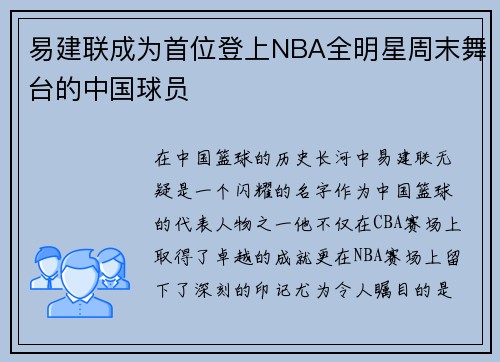 易建联成为首位登上NBA全明星周末舞台的中国球员

在中国篮球的历史长河中易建联无疑是一个闪耀的名字作为中国篮球的代表人物之一他不仅在CBA赛场上取得了卓越的成就更在NBA赛场上留下了深刻的印记尤为令人瞩目的是